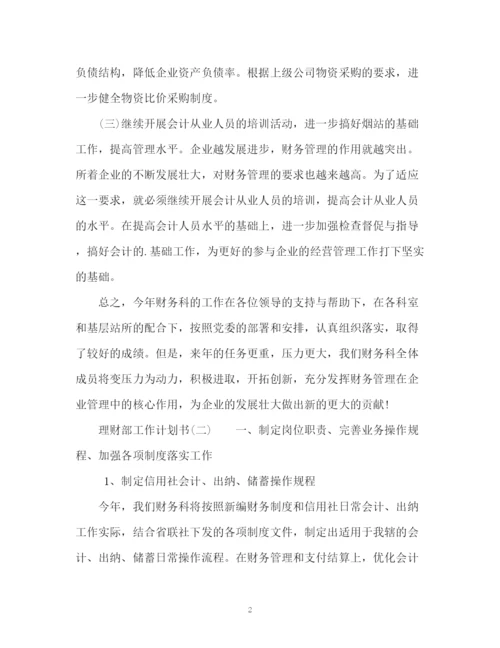 负债结构，降低企业资产负债率。根据上级公司物资采购的要求，进一步健全物资比价采购制度。

(三)继续开展会计从业人员的培训活动，进一步搞好烟站的基础工作，提高管理水平。企业越发展进步，财务管理的作用就越突出。所着企业的不断发展壮大，对财务管理的要求也越来越高。为了适应这一要求，就必须继续开展会计从业人员的培训，提高会计从业人员的水平。在提高会计人员水平的基础上，进一步加强检查督促与指导，搞好会计的.基础工作，为更好的参与企业的经营管理工作打下坚实的基础。

总之，今年财务科的工作在各位领导的支持与帮助下，在各科室和基层站所的配合下，按照党委的部署和安排，认真组织落实，取得了较好的成绩。但是，来年的任务更重，压力更大，我们财务科全体成员将变压力为动力，积极进取，开拓创新，充分发挥财务管理在企业管理中的核心作用，为企业的发展壮大做出新的更大的贡献!

理财部工作计划书(二)　　一、制定岗位职责、完善业务操作规程、加强各项制度落实工作

1、制定信用社会计、出纳、储蓄操作规程

今年，我们财务科将按照新编财务制度和信用社日常会计、出纳工作实际，结合省联社下发的各项制度文件，制定出适用于我辖的会计、出纳、储蓄日常操作流程。在财务管理和支付结算上，优化会计

2